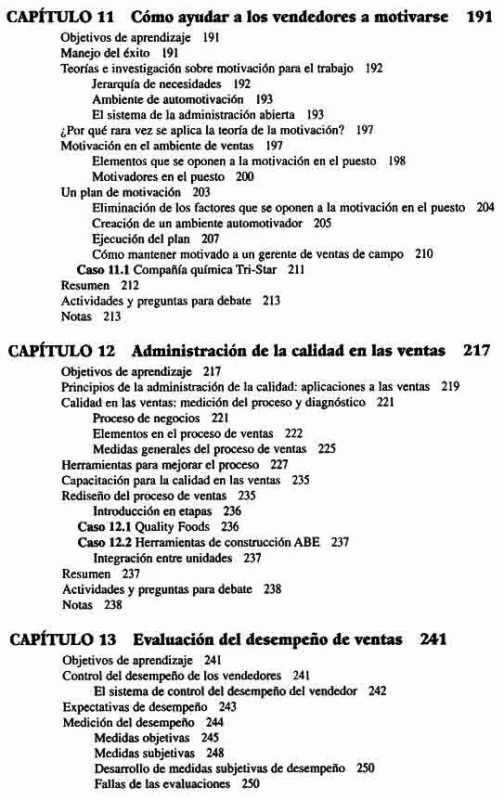 CAPÍTULO 11 Cómo ayudar a los vendedores a motivarse 191

Objetivos de aprendizaje 191
Manejo del éxito 191
Teorías e investigación sobre motivación para el trabajo 192
Jerarquía de necesidades 192
Ambiente de automotivación 193
El sistema de la administración abierta 193
¿Por qué rara vez se aplica la teoría de la motivación? 197
Motivación en el ambiente de ventas 197
Elementos que se oponen a la motivación en el puesto 198
Motivadores en el puesto 200
Un plan de motivación 203
Eliminación de los factores que se oponen a la motivación en el puesto 204
Creación de un ambiente automotivador 205
Ejecución del plan 207
Cómo mantener motivado a un gerente de ventas de campo 210
Caso 11.1 Compañía química Tri-Star 211
Resumen 212
Actividades y preguntas para debate 213
Notas 213

CAPÍTULO 12 Administración de la calidad en las ventas 217

Objetivos de aprendizaje 217
Principios de la administración de la calidad: aplicaciones a las ventas 219
Calidad en las ventas: medición del proceso y diagnóstico 221
Proceso de negocios 221
Elementos en el proceso de ventas 222
Medidas generales del proceso de ventas 225
Herramientas para mejorar el proceso 227
Capacitación para la calidad en las ventas 235
Rediseño del proceso de ventas 235
Introducción en etapas 236
Caso 12.1 Quality Foods 236
Caso 12.2 Herramientas de construcción ABE 237
Integración entre unidades 237
Resumen 237
Actividades y preguntas para debate 238
Notas 238

CAPÍTULO 13 Evaluación del desempeño de ventas 241

Objetivos de aprendizaje 241
Control del desempeño de los vendedores 241
El sistema de control del desempeño del vendedor 242
Expectativas de desempeño 243
Medición del desempeño 244
Medidas objetivas 245
Medidas subjetivas 248
Desarrollo de medidas subjetivas de desempeño 250
Fallas de las evaluaciones 250